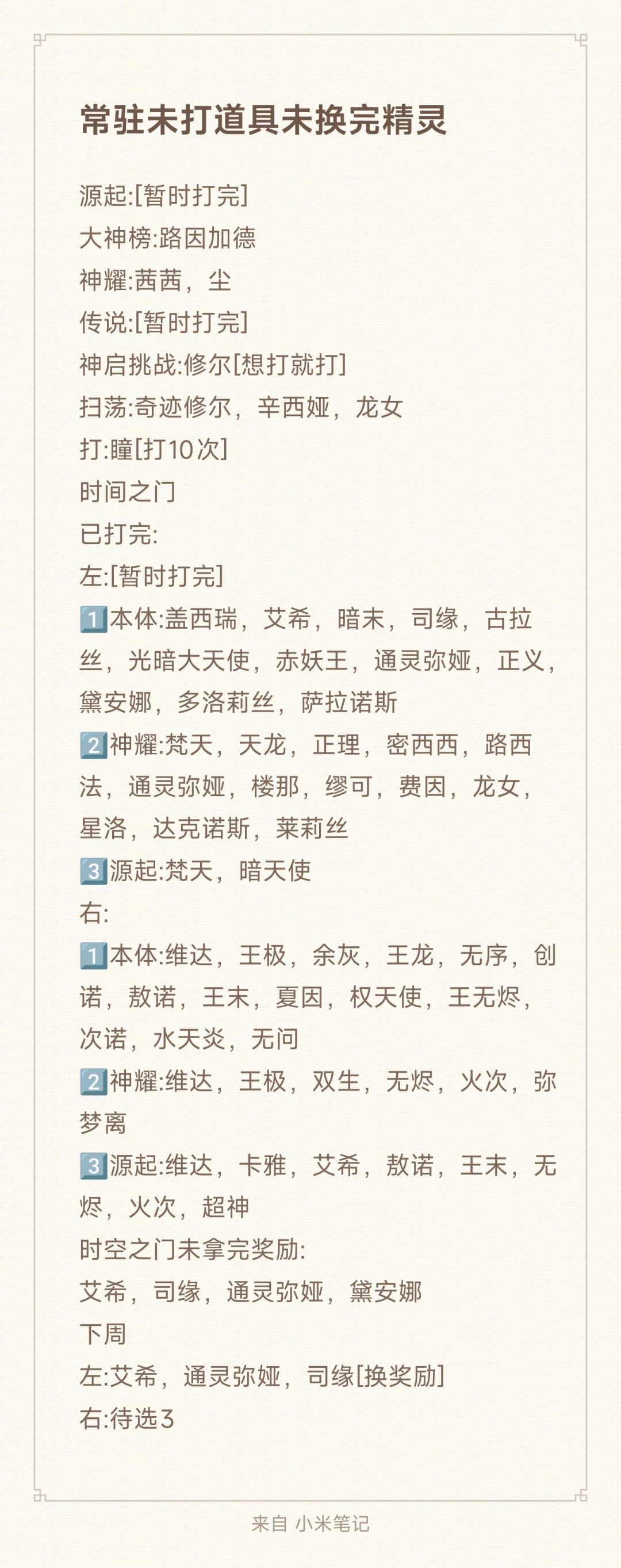 常驻未打道具未换完精灵

源起:[暂时打完]
大神榜:路因加德
神耀:茜茜，尘
传说:[暂时打完]
神启挑战:修尔[想打就打]
扫荡:奇迹修尔，辛西娅，龙女
打:瞳[打10次]
时间之门
已打完:
左:[暂时打完]
1️⃣本体:盖西瑞，艾希，暗末，司缘，古拉丝，光暗大天使，赤妖王，通灵弥娅，正义，黛安娜，多洛莉丝，萨拉诺斯
2️⃣神耀:梵天，天龙，正理，密西西，路西法，通灵弥娅，楼那，缪可，费因，龙女，星洛，达克诺斯，莱莉丝
3️⃣源起:梵天，暗天使
右:
1️⃣本体:维达，王极，余灰，王龙，无序，创诺，敖诺，王末，夏因，权天使，王无烬，次诺，水天炎，无问
2️⃣神耀:维达，王极，双生，无烬，火次，弥梦离
3️⃣源起:维达，卡雅，艾希，敖诺，王末，无烬，火次，超神
时空之门未拿完奖励:
艾希，司缘，通灵弥娅，黛安娜
下周
左:艾希，通灵弥娅，司缘[换奖励]
右:待选3

来自 小米笔记